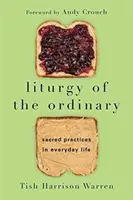 Foreword by Andy Crouch

liturgy of the ordinary

sacred practices in everyday life

Tish Harrison Warren